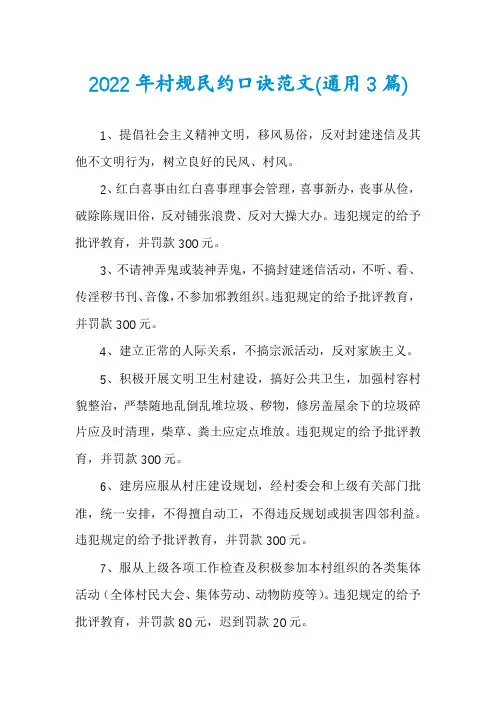 2022年村规民约口诀范文(通用3篇)

1、提倡社会主义精神文明，移风易俗，反对封建迷信及其他不文明行为，树立良好的民风、村风。

2、红白喜事由红白喜事理事会管理，喜事新办，丧事从俭，破除陈规旧俗，反对铺张浪费、反对大操大办。违犯规定的给予批评教育，并罚款300元。

3、不请神弄鬼或装神弄鬼，不搞封建迷信活动，不听、看、传淫秽书刊、音像，不参加邪教组织。违犯规定的给予批评教育，并罚款300元。

4、建立正常的人际关系，不搞宗派活动，反对家族主义。

5、积极开展文明卫生村建设，搞好公共卫生，加强村容村貌整治，严禁随地乱倒乱堆垃圾、秽物，修房盖屋余下的垃圾碎片应及时清理，柴草、粪土应定点堆放。违犯规定的给予批评教育，并罚款300元。

6、建房应服从村庄建设规划，经村委会和上级有关部门批准，统一安排，不得擅自动工，不得违反规划或损害四邻利益。违犯规定的给予批评教育，并罚款300元。

7、服从上级各项工作检查及积极参加本村组织的各类集体活动（全体村民大会、集体劳动、动物防疫等）。违犯规定的给予批评教育，并罚款80元，迟到罚款20元。